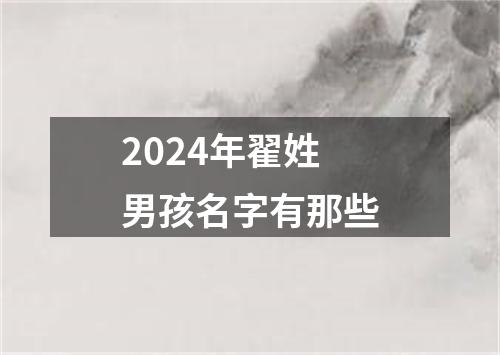 2024年翟姓
男孩名字有那些